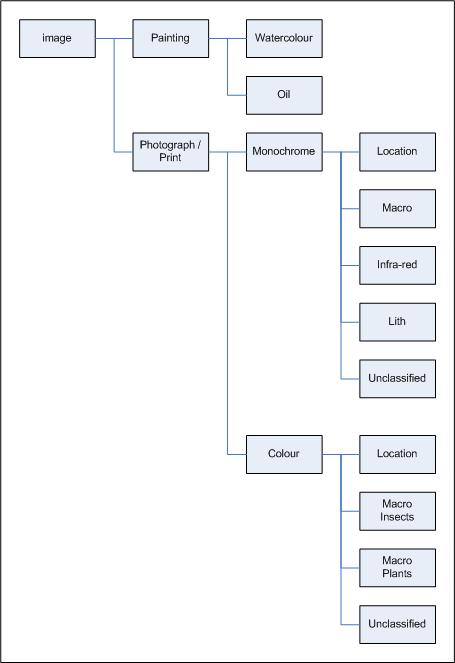 image
Painting
Watercolour
Oil
Photograph / Print
Monochrome
Location
Macro
Infra-red
Lith
Unclassified
Colour
Location
Macro Insects
Macro Plants
Unclassified